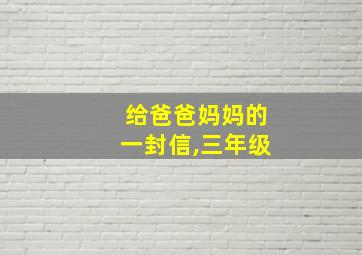 给爸爸妈妈的
一封信,三年级